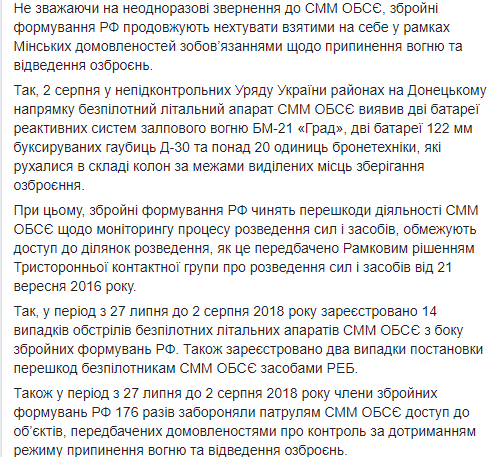 Не зважаючи на неодноразові звернення до СММ ОБСЄ, збройні формування РФ продовжують нехтувати взятими на себе у рамках Мінських домовленостей зобов'язаннями щодо припинення вогню та відведення озброєнь.

Так, 2 серпня у непідконтрольних Уряду України районах на Донецькому напрямку безпілотний літальний апарат СММ ОБСЄ виявив дві батареї реактивних систем залпового вогню БМ-21 «Град», дві батареї 122 мм буксируваних гаубиць Д-30 та понад 20 одиниць бронетехніки, які рухалися в складі колон за межами виділених місць зберігання озброєння.

При цьому, збройні формування РФ чинять перешкоди діяльності СММ ОБСЄ щодо моніторингу процесу розведення сил і засобів, обмежують доступ до ділянок розведення, як це передбачено Рамковим рішенням Тристоронньої контактної групи про розведення сил і засобів від 21 вересня 2016 року.

Так, у період з 27 липня до 2 серпня 2018 року зареєстровано 14 випадків обстрілів безпілотних літальних апаратів СММ ОБСЄ з боку збройних формувань РФ. Також зареєстровано два випадки постановки перешкод безпілотникам СММ ОБСЄ засобами РЕБ.

Також у період з 27 липня до 2 серпня 2018 року члени збройних формувань РФ 176 разів забороняли патрулям СММ ОБСЄ доступ до об'єктів, передбачених домовленостями про контроль за дотриманням режиму припинення вогню та відведення озброєнь.